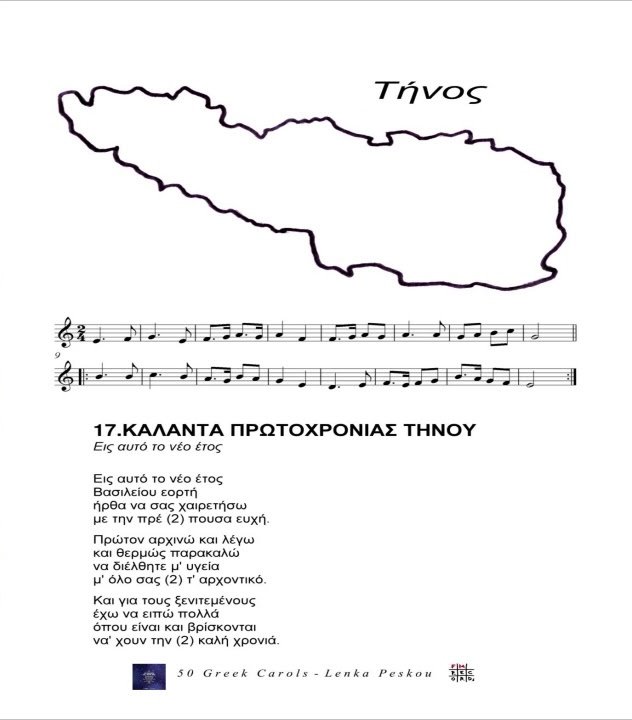 Τήνος

9

17.ΚΑΛΑΝΤΑ ΠΡΩΤΟΧΡΟΝΙΑΣ ΤΗΝΟΥ
Εις αυτό το νέο έτος

Εις αυτό το νέο έτος
Βασιλείου εορτή
ήρθα να σας χαιρετήσω
με την πρέ (2) πουσα ευχή.

Πρώτον αρχινώ και λέγω
και θερμώς παρακαλώ
να διέλθητε μ' υγεία
μ' όλο σας (2) τ' αρχοντικό.

Και για τους ξενιτεμένους
έχω να ειπώ πολλά
όπου είναι και βρίσκονται
να' χουν την (2) καλή χρονιά.

50 Greek Carols - Lenka Peskou